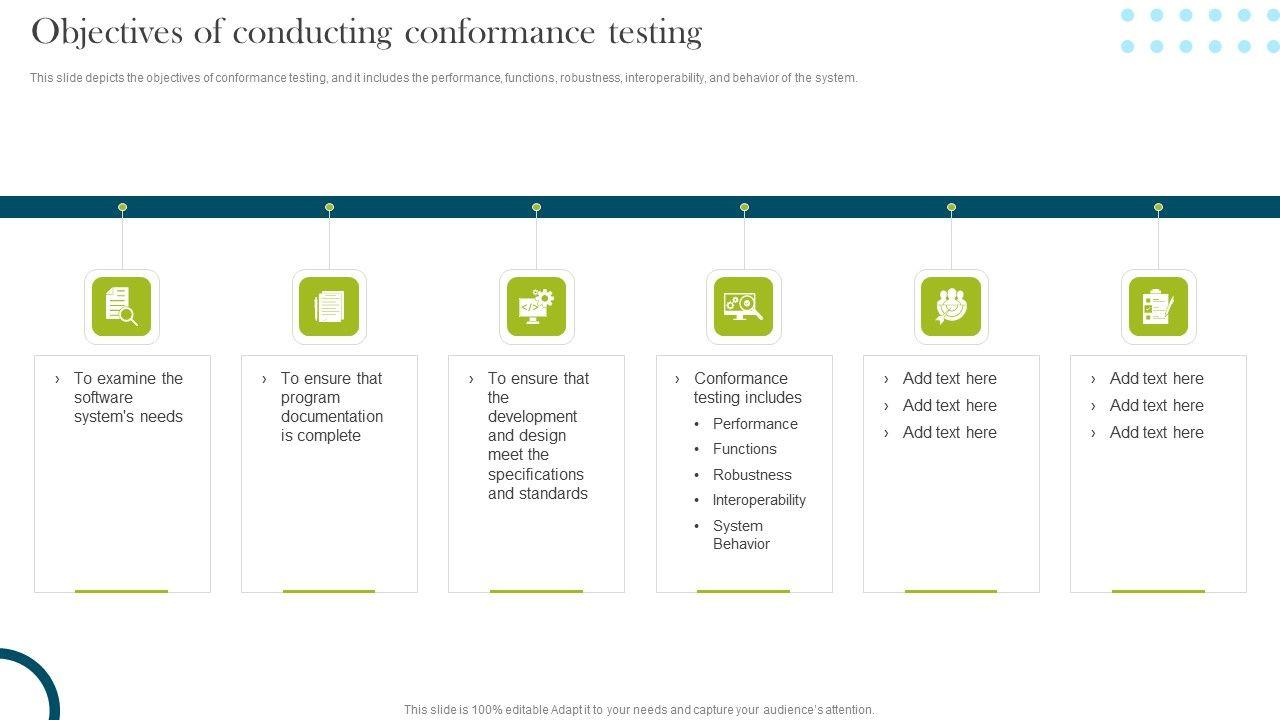 Objectives of conducting conformance testing

This slide depicts the objectives of conformance testing, and it includes the performance, functions, robustness, interoperability, and behavior of the system.

› To examine the software system's needs

› To ensure that program documentation is complete

› To ensure that the development and design meet the specifications and standards

› Conformance testing includes
• Performance
• Functions
• Robustness
• Interoperability
• System Behavior

› Add text here
› Add text here
› Add text here

› Add text here
› Add text here
› Add text here

This slide is 100% editable Adapt it to your needs and capture your audience's attention.